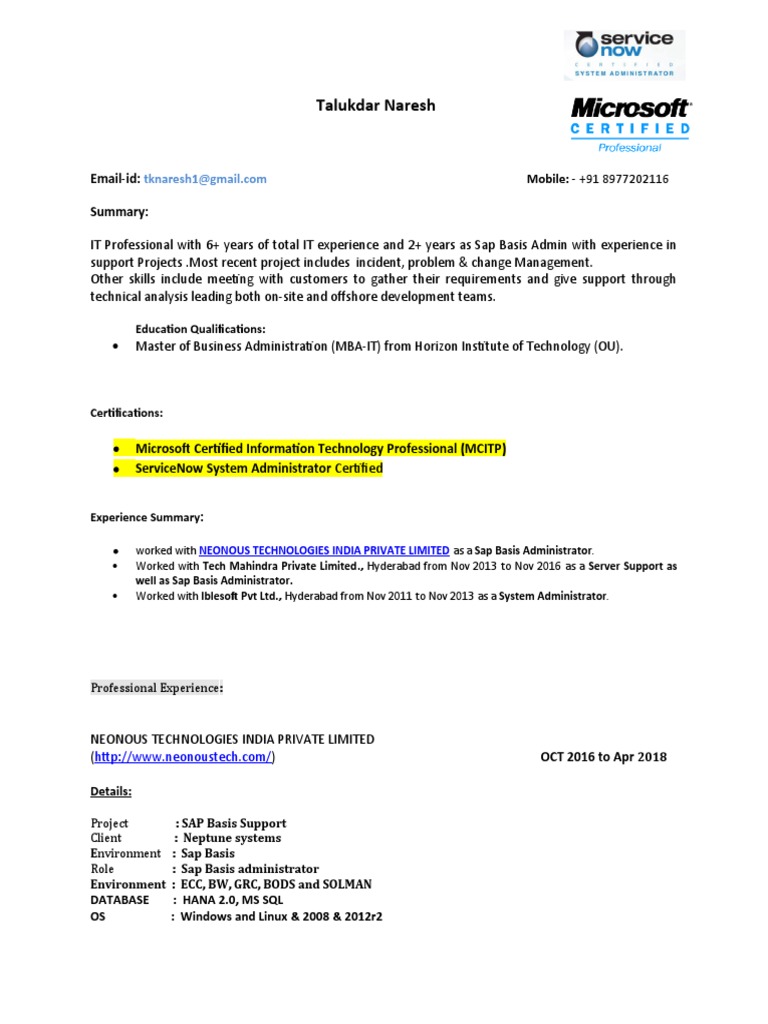 service now
CERTIFIED
SYSTEM ADMINISTRATOR

Talukdar Naresh

Microsoft
CERTIFIED
Professional

Email-id: tknaresh1@gmail.com Mobile: - +91 8977202116

Summary:

IT Professional with 6+ years of total IT experience and 2+ years as Sap Basis Admin with experience in support Projects .Most recent project includes incident, problem & change Management.
Other skills include meeting with customers to gather their requirements and give support through technical analysis leading both on-site and offshore development teams.

Education Qualifications:
• Master of Business Administration (MBA-IT) from Horizon Institute of Technology (OU).

Certifications:

• Microsoft Certified Information Technology Professional (MCITP)
• ServiceNow System Administrator Certified

Experience Summary:

• worked with NEONOUS TECHNOLOGIES INDIA PRIVATE LIMITED as a Sap Basis Administrator.
• Worked with Tech Mahindra Private Limited., Hyderabad from Nov 2013 to Nov 2016 as a Server Support as well as Sap Basis Administrator.
• Worked with Iblesoft Pvt Ltd., Hyderabad from Nov 2011 to Nov 2013 as a System Administrator.

Professional Experience:

NEONOUS TECHNOLOGIES INDIA PRIVATE LIMITED
(http://www.neonoustech.com/) OCT 2016 to Apr 2018

Details:

Project : SAP Basis Support
Client : Neptune systems
Environment : Sap Basis
Role : Sap Basis administrator
Environment : ECC, BW, GRC, BODS and SOLMAN
DATABASE : HANA 2.0, MS SQL
OS : Windows and Linux & 2008 & 2012r2